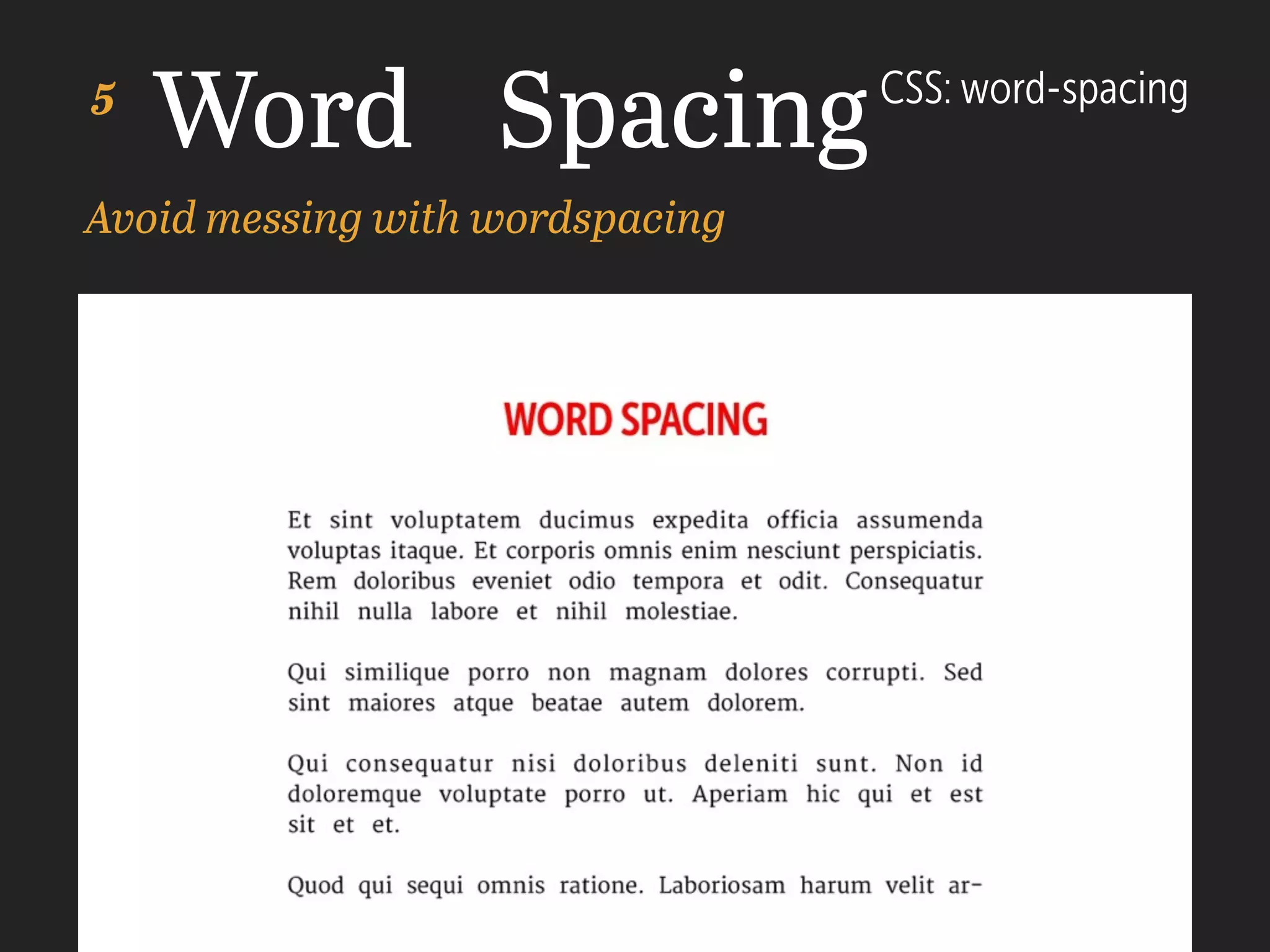 5 Word Spacing CSS: word-spacing

Avoid messing with wordspacing

WORD SPACING

Et sint voluptatem ducimus expedita officia assumenda voluptas itaque. Et corporis omnis enim nesciunt perspiciatis. Rem doloribus eveniet odio tempora et odit. Consequatur nihil nulla labore et nihil molestiae.

Qui similique porro non magnam dolores corrupti. Sed sint maiores atque beatae autem dolorem.

Qui consequatur nisi doloribus deleniti sunt. Non id doloremque voluptate porro ut. Aperiam hic qui et est sit et et.

Quod qui sequi omnis ratione. Laboriosam harum velit ar-